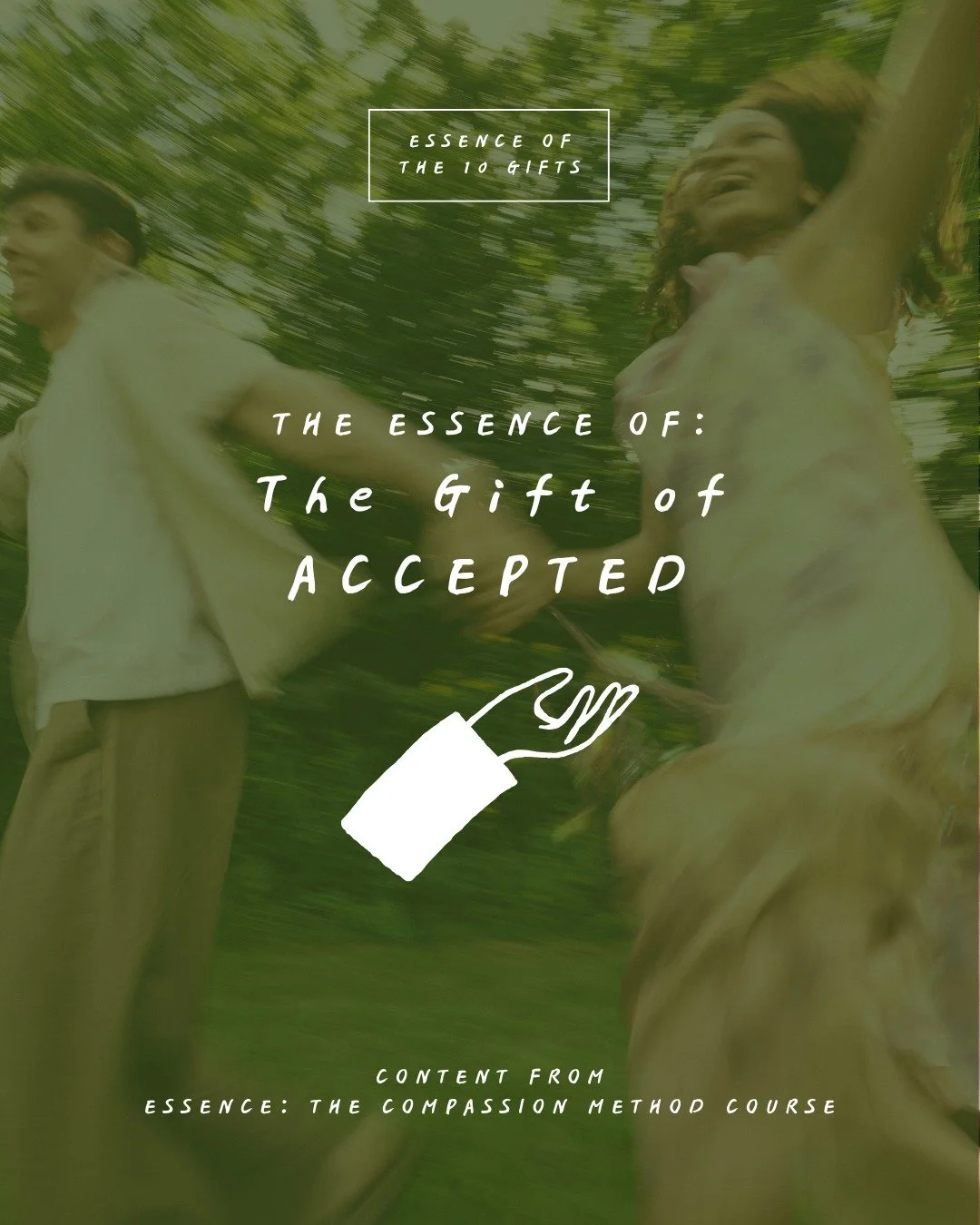 ESSENCE OF THE 10 GIFTS

THE ESSENCE OF:
The Gift of ACCEPTED

CONTENT FROM
ESSENCE: THE COMPASSION METHOD COURSE